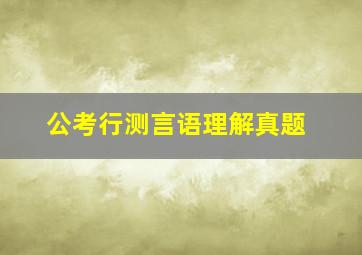 公考行测言语理解真题